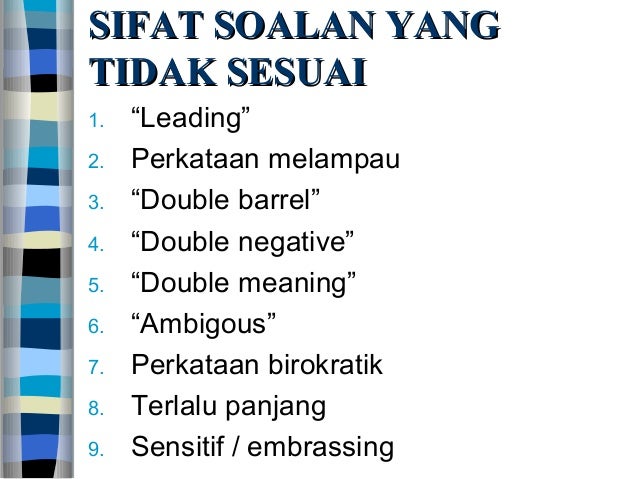 SIFAT SOALAN YANG TIDAK SESUAI

1. "Leading"
2. Perkataan melampau
3. "Double barrel"
4. "Double negative"
5. "Double meaning"
6. "Ambigous"
7. Perkataan birokratik
8. Terlalu panjang
9. Sensitif / embrassing